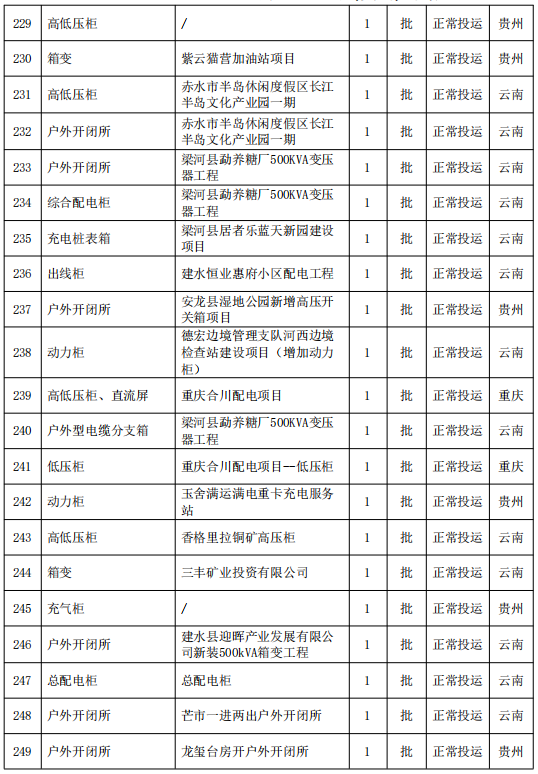 | 229 | 高低压柜 | / | 1 | 批 | 正常投运 | 贵州 |
|---|---|---|---|---|---|---|
| 230 | 箱变 | 紫云猫营加油站项目 | 1 | 批 | 正常投运 | 贵州 |
| 231 | 高低压柜 | 赤水市半岛休闲度假区长江半岛文化产业园一期 | 1 | 批 | 正常投运 | 云南 |
| 232 | 户外开闭所 | 赤水市半岛休闲度假区长江半岛文化产业园一期 | 1 | 批 | 正常投运 | 云南 |
| 233 | 户外开闭所 | 梁河县勐养糖厂500KVA变压器工程 | 1 | 批 | 正常投运 | 云南 |
| 234 | 综合配电柜 | 梁河县勐养糖厂500KVA变压器工程 | 1 | 批 | 正常投运 | 云南 |
| 235 | 充电桩表箱 | 梁河县居者乐蓝天新园建设项目 | 1 | 批 | 正常投运 | 云南 |
| 236 | 出线柜 | 建水恒业惠府小区配电工程 | 1 | 批 | 正常投运 | 云南 |
| 237 | 户外开闭所 | 安龙县湿地公园新增高压开关箱项目 | 1 | 批 | 正常投运 | 贵州 |
| 238 | 动力柜 | 德宏边境管理支队河西边境检查站建设项目（增加动力柜） | 1 | 批 | 正常投运 | 云南 |
| 239 | 高低压柜、直流屏 | 重庆合川配电项目 | 1 | 批 | 正常投运 | 重庆 |
| 240 | 户外型电缆分支箱 | 梁河县勐养糖厂500KVA变压器工程 | 1 | 批 | 正常投运 | 云南 |
| 241 | 低压柜 | 重庆合川配电项目--低压柜 | 1 | 批 | 正常投运 | 重庆 |
| 242 | 动力柜 | 玉舍满运满电重卡充电服务站 | 1 | 批 | 正常投运 | 贵州 |
| 243 | 高低压柜 | 香格里拉铜矿高压柜 | 1 | 批 | 正常投运 | 云南 |
| 244 | 箱变 | 三丰矿业投资有限公司 | 1 | 批 | 正常投运 | 云南 |
| 245 | 充气柜 | / | 1 | 批 | 正常投运 | 贵州 |
| 246 | 户外开闭所 | 建水县迎晖产业发展有限公司新装500kVA箱变工程 | 1 | 批 | 正常投运 | 云南 |
| 247 | 总配电柜 | 总配电柜 | 1 | 批 | 正常投运 | 云南 |
| 248 | 户外开闭所 | 芒市一进两出户外开闭所 | 1 | 批 | 正常投运 | 云南 |
| 249 | 户外开闭所 | 龙玺台房开户外开闭所 | 1 | 批 | 正常投运 | 贵州 |